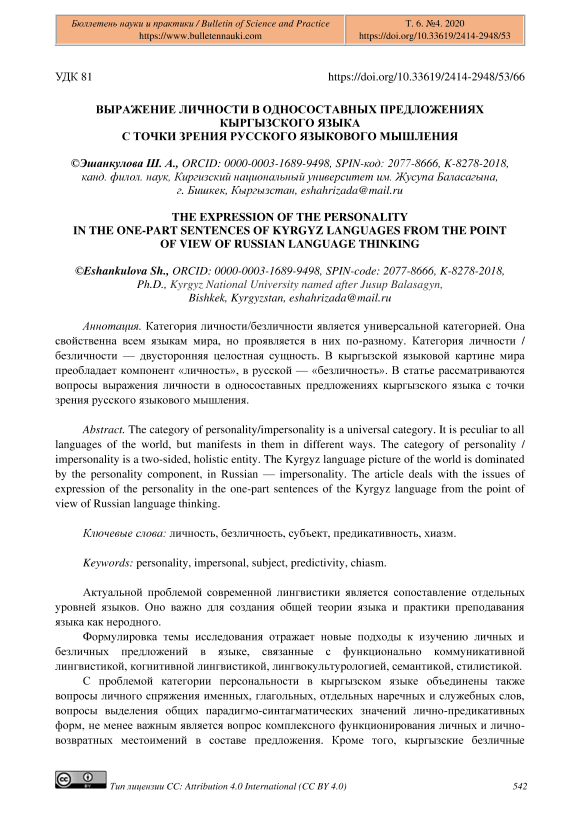 Бюллетень науки и практики / Bulletin of Science and Practice
https://www.bulletennauki.com

Т. 6. №4. 2020
https://doi.org/10.33619/2414-2948/53

УДК 81

https://doi.org/10.33619/2414-2948/53/66

ВЫРАЖЕНИЕ ЛИЧНОСТИ В ОДНОСОСТАВНЫХ ПРЕДЛОЖЕНИЯХ КЫРГЫЗСКОГО ЯЗЫКА С ТОЧКИ ЗРЕНИЯ РУССКОГО ЯЗЫКОВОГО МЫШЛЕНИЯ

©Эшанкулова Ш. А., ORCID: 0000-0003-1689-9498, SPIN-код: 2077-8666, K-8278-2018, канд. филол. наук, Киргизский национальный университет им. Жусупа Баласагына, г. Бишкек, Кыргызстан, eshahrizada@mail.ru

THE EXPRESSION OF THE PERSONALITY IN THE ONE-PART SENTENCES OF KYRGYZ LANGUAGES FROM THE POINT OF VIEW OF RUSSIAN LANGUAGE THINKING

©Eshankulova Sh., ORCID: 0000-0003-1689-9498, SPIN-code: 2077-8666, K-8278-2018, Ph.D., Kyrgyz National University named after Jusup Balasagyn, Bishkek, Kyrgyzstan, eshahrizada@mail.ru

Аннотация. Категория личности/безличности является универсальной категорией. Она свойственна всем языкам мира, но проявляется в них по-разному. Категория личности / безличности — двусторонняя целостная сущность. В кыргызской языковой картине мира преобладает компонент «личность», в русской — «безличность». В статье рассматриваются вопросы выражения личности в односоставных предложениях кыргызского языка с точки зрения русского языкового мышления.

Abstract. The category of personality/impersonality is a universal category. It is peculiar to all languages of the world, but manifests in them in different ways. The category of personality / impersonality is a two-sided, holistic entity. The Kyrgyz language picture of the world is dominated by the personality component, in Russian — impersonality. The article deals with the issues of expression of the personality in the one-part sentences of the Kyrgyz language from the point of view of Russian language thinking.

Ключевые слова: личность, безличность, субъект, предикативность, хиазм.

Keywords: personality, impersonal, subject, predictivity, chiasm.

Актуальной проблемой современной лингвистики является сопоставление отдельных уровней языков. Оно важно для создания общей теории языка и практики преподавания языка как неродного.

Формулировка темы исследования отражает новые подходы к изучению личных и безличных предложений в языке, связанные с функционально коммуникативной лингвистикой, когнитивной лингвистикой, лингвокультурологией, семантикой, стилистикой.

С проблемой категории персональности в кыргызском языке объединены также вопросы личного спряжения именных, глагольных, отдельных наречных и служебных слов, вопросы выделения общих парадигмо-синтагматических значений лично-предикативных форм, не менее важным является вопрос комплексного функционирования личных и лично-возвратных местоимений в составе предложения. Кроме того, кыргызские безличные

Тип лицензии CC: Attribution 4.0 International (CC BY 4.0)

542